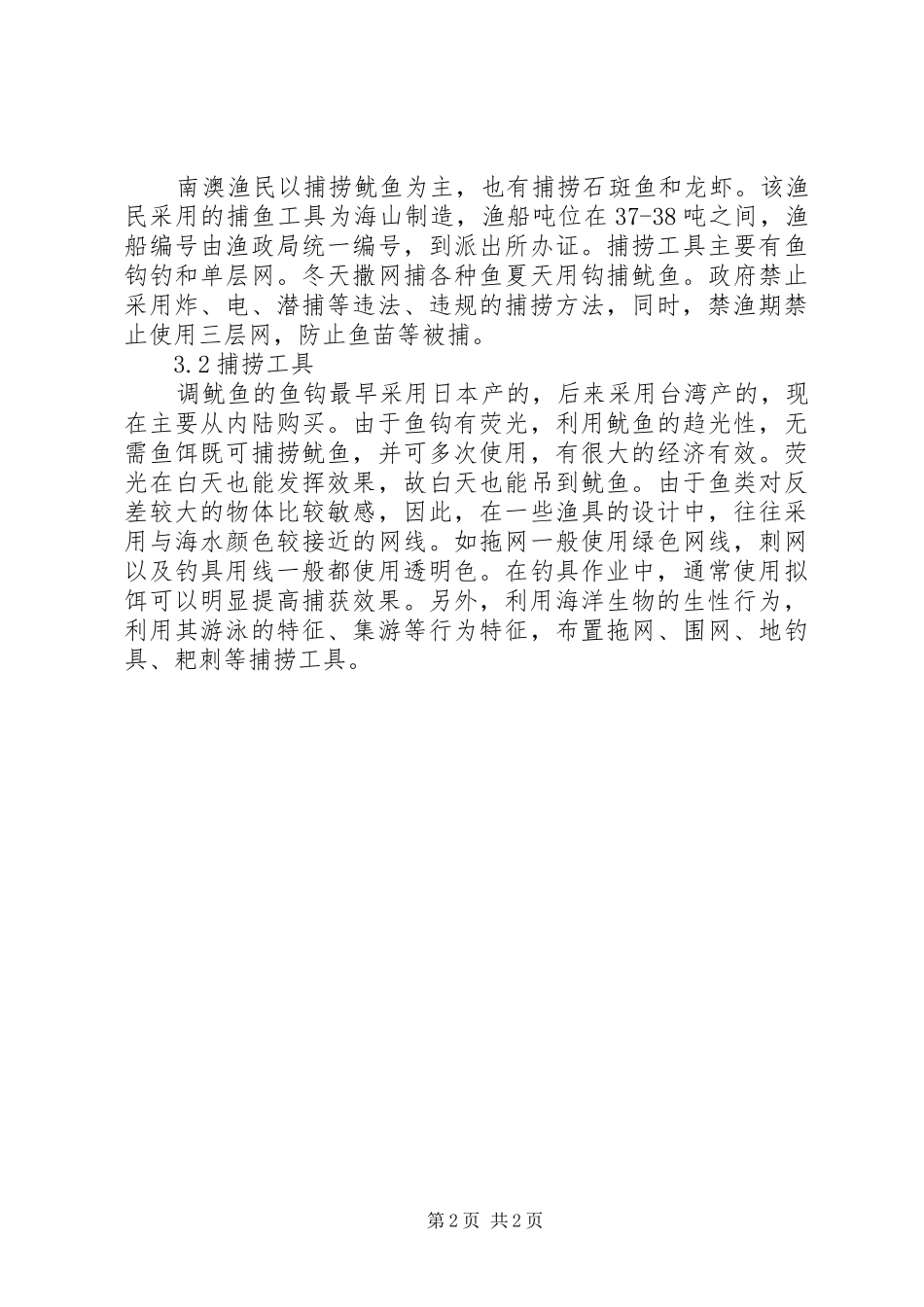 南澳渔民以捕捞鱿鱼为主，也有捕捞石斑鱼和龙虾。该渔民采用的捕鱼工具为海山制造，渔船吨位在37-38吨之间，渔船编号由渔政局统一编号，到派出所办证。捕捞工具主要有鱼钩钓和单层网。冬天撒网捕各种鱼夏天用钩捕鱿鱼。政府禁止采用炸、电、潜捕等违法、违规的捕捞方法，同时，禁渔期禁止使用三层网，防止鱼苗等被捕。

3.2捕捞工具

调鱿鱼的鱼钩最早采用日本产的，后来采用台湾产的，现在主要从内陆购买。由于鱼钩有荧光，利用鱿鱼的趋光性，无需鱼饵既可捕捞鱿鱼，并可多次使用，有很大的经济有效。荧光在白天也能发挥效果，故白天也能吊到鱿鱼。由于鱼类对反差较大的物体比较敏感，因此，在一些渔具的设计中，往往采用与海水颜色较接近的网线。如拖网一般使用绿色网线，刺网以及钓具用线一般都使用透明色。在钓具作业中，通常使用拟饵可以明显提高捕获效果。另外，利用海洋生物的生性行为，利用其游泳的特征、集游等行为特征，布置拖网、围网、地钓具、耙刺等捕捞工具。

第2页 共2页